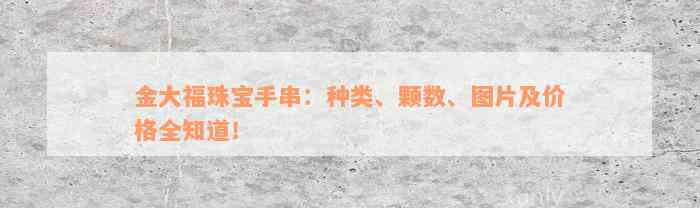 金大福珠宝手串：种类、颗数、图片及价格全知道！